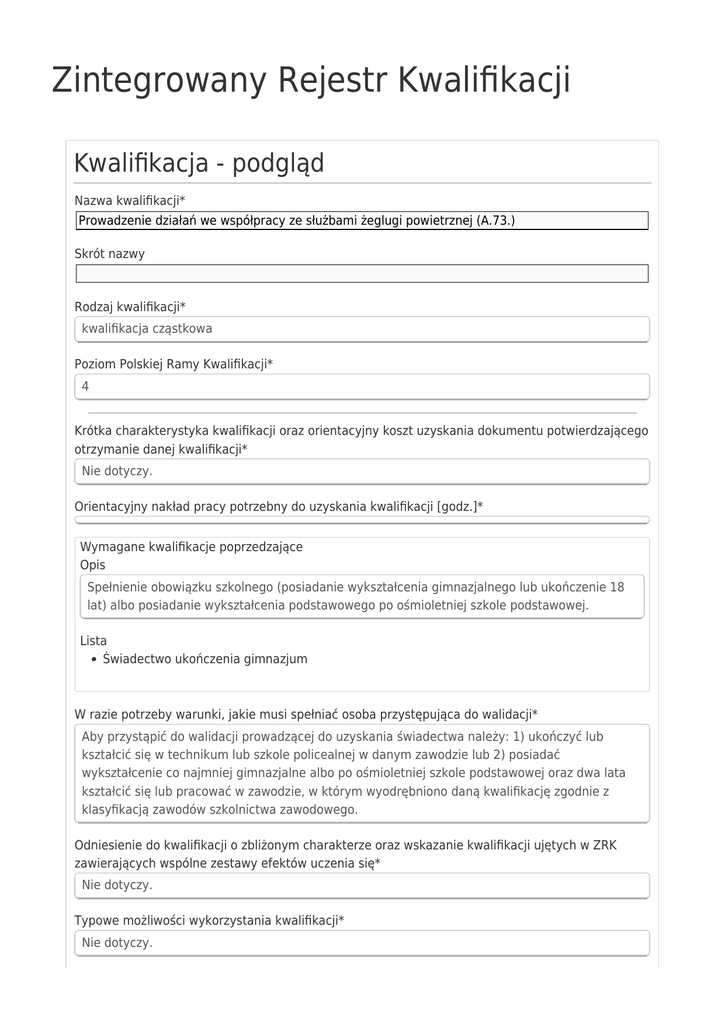 Zintegrowany Rejestr Kwalifikacji

Kwalifikacja - podgląd

Nazwa kwalifikacji*

Prowadzenie działań we współpracy ze służbami żeglugi powietrznej (A.73.)

Skrót nazwy

Rodzaj kwalifikacji*

kwalifikacja cząstkowa

Poziom Polskiej Ramy Kwalifikacji*

4

Krótka charakterystyka kwalifikacji oraz orientacyjny koszt uzyskania dokumentu potwierdzającego otrzymanie danej kwalifikacji*

Nie dotyczy.

Orientacyjny nakład pracy potrzebny do uzyskania kwalifikacji [godz.]*

Wymagane kwalifikacje poprzedzające

Opis

Spełnienie obowiązku szkolnego (posiadanie wykształcenia gimnazjalnego lub ukończenie 18 lat) albo posiadanie wykształcenia podstawowego po ośmioletniej szkole podstawowej.

Lista

• Świadectwo ukończenia gimnazjum

W razie potrzeby warunki, jakie musi spełniać osoba przystępująca do walidacji*

Aby przystąpić do walidacji prowadzącej do uzyskania świadectwa należy: 1) ukończyć lub kształcić się w technikum lub szkole policealnej w danym zawodzie lub 2) posiadać wykształcenie co najmniej gimnazjalne albo po ośmioletniej szkole podstawowej oraz dwa lata kształcić się lub pracować w zawodzie, w którym wyodrębniono daną kwalifikację zgodnie z klasyfikacją zawodów szkolnictwa zawodowego.

Odniesienie do kwalifikacji o zbliżonym charakterze oraz wskazanie kwalifikacji ujętych w ZRK zawierających wspólne zestawy efektów uczenia się*

Nie dotyczy.

Typowe możliwości wykorzystania kwalifikacji*

Nie dotyczy.